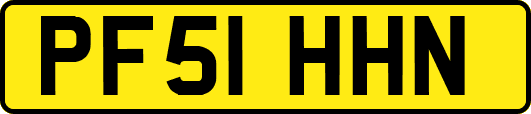 PF51 HHN